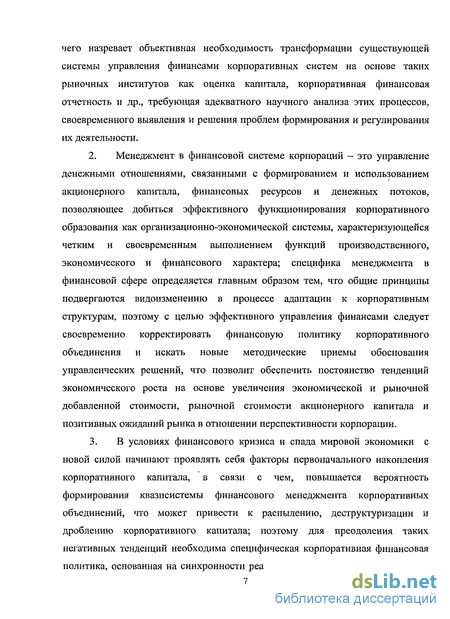 чего назревает объективная необходимость трансформации существующей системы управления финансами корпоративных систем на основе таких рыночных институтов как оценка капитала, корпоративная финансовая отчетность и др., требующая адекватного научного анализа этих процессов, своевременного выявления и решения проблем формирования и регулирования их деятельности.

2. Менеджмент в финансовой системе корпораций – это управление денежными отношениями, связанными с формированием и использованием акционерного капитала, финансовых ресурсов и денежных потоков, позволяющее добиться эффективного функционирования корпоративного образования как организационно-экономической системы, характеризующейся четким и своевременным выполнением функций производственного, экономического и финансового характера; специфика менеджмента в финансовой сфере определяется главным образом тем, что общие принципы подвергаются видоизменению в процессе адаптации к корпоративным структурам, поэтому с целью эффективного управления финансами следует своевременно корректировать финансовую политику корпоративного объединения и искать новые методические приемы обоснования управленческих решений, что позволит обеспечить постоянство тенденций экономического роста на основе увеличения экономической и рыночной добавленной стоимости, рыночной стоимости акционерного капитала и позитивных ожиданий рынка в отношении перспективности корпорации.

3. В условиях финансового кризиса и спада мировой экономики с новой силой начинают проявлять себя факторы первоначального накопления корпоративного капитала, в связи с чем, повышается вероятность формирования квазисистемы финансового менеджмента корпоративных объединений, что может привести к распылению, деструктуризации и дроблению корпоративного капитала; поэтому для преодоления таких негативных тенденций необходима специфическая корпоративная финансовая политика, основанная на синхронности реа

7

dsLib.net
библиотека диссертаций